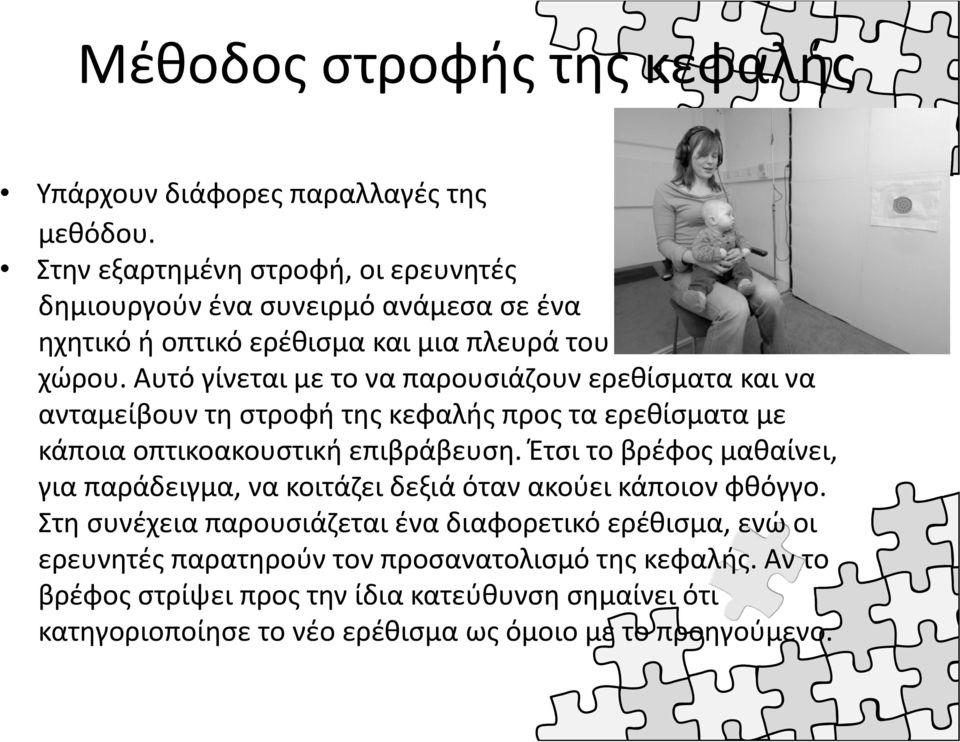 Μέθοδος στροφής της κεφαλής

• Υπάρχουν διάφορες παραλλαγές της μεθόδου.
• Στην εξαρτημένη στροφή, οι ερευνητές δημιουργούν ένα συνειρμό ανάμεσα σε ένα ηχητικό ή οπτικό ερέθισμα και μια πλευρά του χώρου. Αυτό γίνεται με το να παρουσιάζουν ερεθίσματα και να ανταμείβουν τη στροφή της κεφαλής προς τα ερεθίσματα με κάποια οπτικοακουστική επιβράβευση. Έτσι το βρέφος μαθαίνει, για παράδειγμα, να κοιτάζει δεξιά όταν ακούει κάποιον φθόγγο. Στη συνέχεια παρουσιάζεται ένα διαφορετικό ερέθισμα, ενώ οι ερευνητές παρατηρούν τον προσανατολισμό της κεφαλής. Αν το βρέφος στρίψει προς την ίδια κατεύθυνση σημαίνει ότι κατηγοριοποίησε το νέο ερέθισμα ως όμοιο με το προηγούμενο.